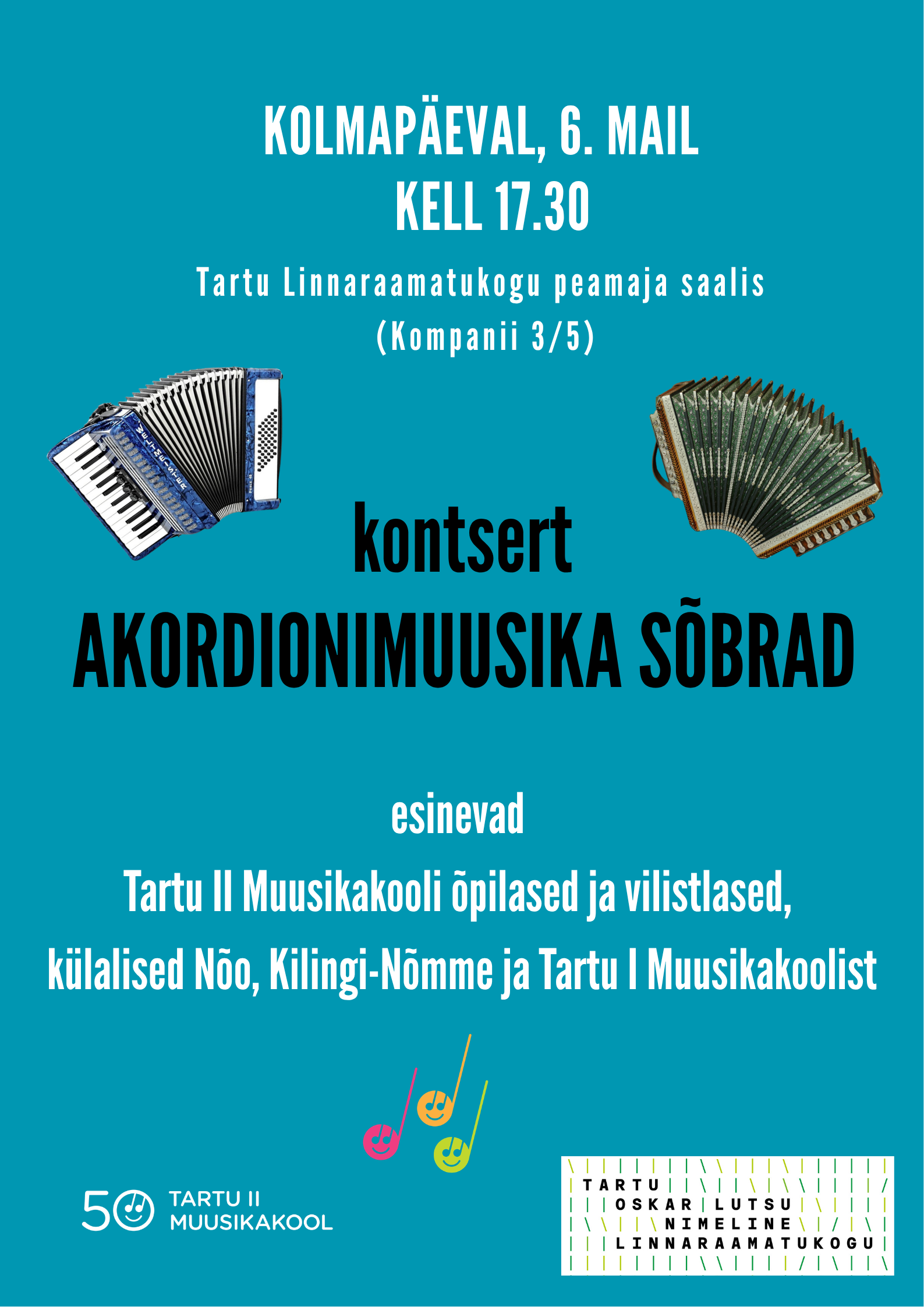 KOLMAPÄEVAL, 6. MAIL
KELL 17.30

Tartu Linnaraamatukogu peamaja saalis
(Kompanii 3/5)

kontsert
AKORDIONIMUUSIKA SÕBRAD

esinevad

Tartu II Muusikakooli õpilased ja vilistlased,
külalised Nõo, Kilingi-Nõmme ja Tartu I Muusikakoolist

50 TARTU II MUUSIKAKOOL

TARTU OSKAR LUTSU NIMELINE LINNARAAMATUKOGU